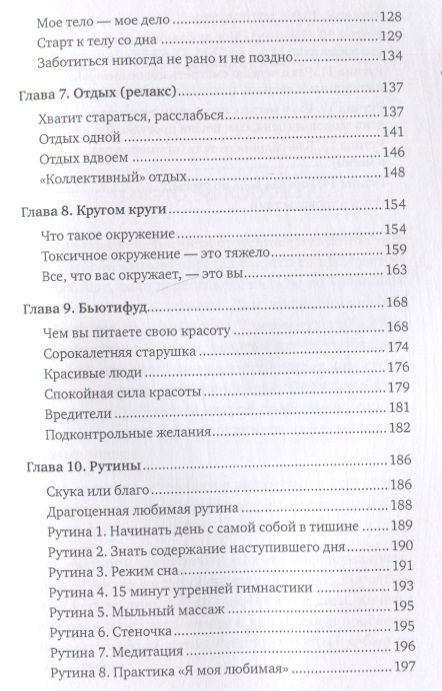 Мое тело — мое дело ..... 128
Старт к телу со дна ..... 129
Заботиться никогда не рано и не поздно ..... 134

Глава 7. Отдых (релакс) ..... 137
Хватит стараться, расслабься ..... 137
Отдых одной ..... 141
Отдых вдвоем ..... 146
«Коллективный» отдых ..... 148

Глава 8. Кругом круги ..... 154
Что такое окружение ..... 154
Токсичное окружение — это тяжело ..... 159
Все, что вас окружает, — это вы ..... 163

Глава 9. Бьютифуд ..... 168
Чем вы питаете свою красоту ..... 168
Сорокалетняя старушка ..... 174
Красивые люди ..... 176
Спокойная сила красоты ..... 179
Вредители ..... 181
Подконтрольные желания ..... 182

Глава 10. Рутины ..... 186
Скука или благо ..... 186
Драгоценная любимая рутина ..... 188
Рутина 1. Начинать день с самой собой в тишине ..... 189
Рутина 2. Знать содержание наступившего дня ..... 190
Рутина 3. Режим сна ..... 191
Рутина 4. 15 минут утренней гимнастики ..... 193
Рутина 5. Мыльный массаж ..... 195
Рутина 6. Стеночка ..... 195
Рутина 7. Медитация ..... 196
Рутина 8. Практика «Я моя любимая» ..... 197